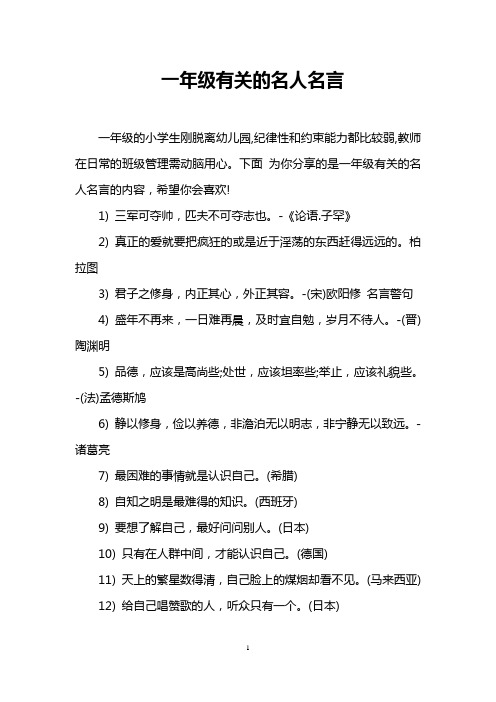 一年级有关的名人名言

一年级的小学生刚脱离幼儿园,纪律性和约束能力都比较弱,教师在日常的班级管理需动脑用心。下面 为你分享的是一年级有关的名人名言的内容，希望你会喜欢!

1) 三军可夺帅，匹夫不可夺志也。-《论语.子罕》

2) 真正的爱就要把疯狂的或是近于淫荡的东西赶得远远的。柏拉图

3) 君子之修身，内正其心，外正其容。-(宋)欧阳修 名言警句

4) 盛年不再来，一日难再晨，及时宜自勉，岁月不待人。-(晋)陶渊明

5) 品德，应该是高尚些;处世，应该坦率些;举止，应该礼貌些。-(法)孟德斯鸠

6) 静以修身，俭以养德，非澹泊无以明志，非宁静无以致远。-诸葛亮

7) 最困难的事情就是认识自己。(希腊)

8) 自知之明是最难得的知识。(西班牙)

9) 要想了解自己，最好问问别人。(日本)

10) 只有在人群中间，才能认识自己。(德国)

11) 天上的繁星数得清，自己脸上的煤烟却看不见。(马来西亚)

12) 给自己唱赞歌的人，听众只有一个。(日本)

1